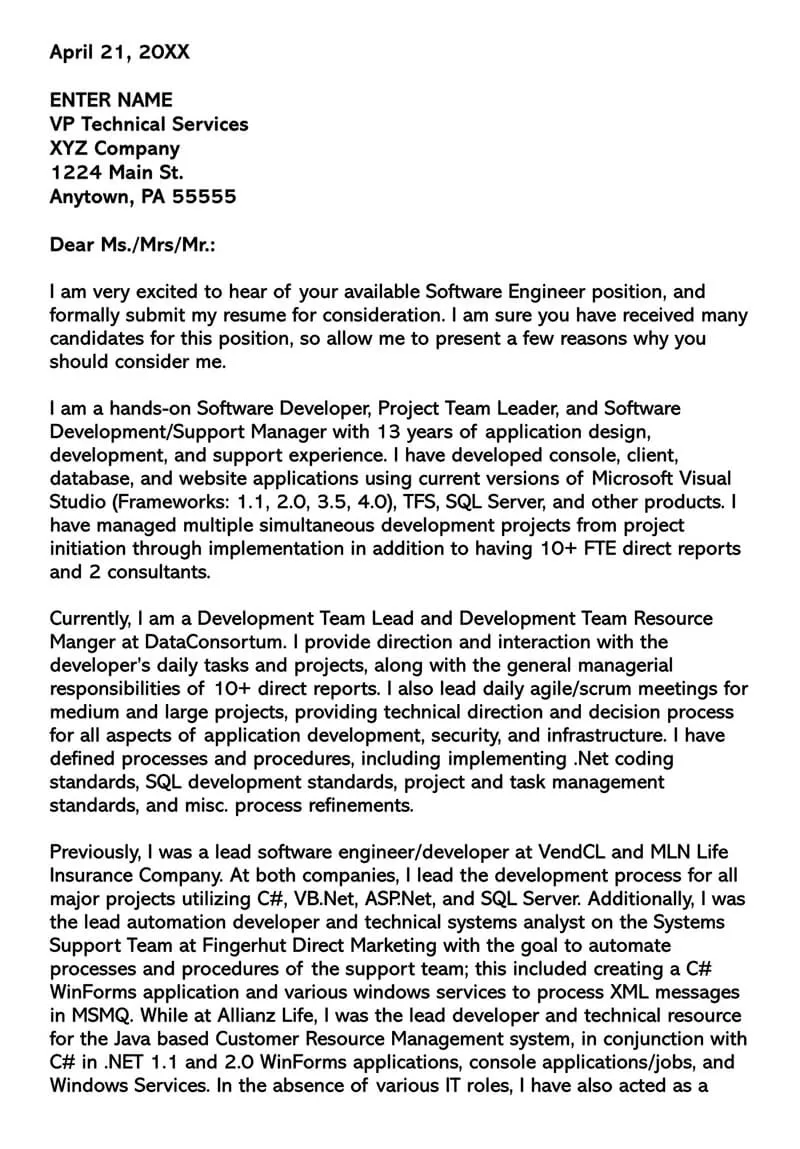 April 21, 20XX

ENTER NAME
VP Technical Services
XYZ Company
1224 Main St.
Anytown, PA 55555

Dear Ms./Mrs/Mr.:

I am very excited to hear of your available Software Engineer position, and formally submit my resume for consideration. I am sure you have received many candidates for this position, so allow me to present a few reasons why you should consider me.

I am a hands-on Software Developer, Project Team Leader, and Software Development/Support Manager with 13 years of application design, development, and support experience. I have developed console, client, database, and website applications using current versions of Microsoft Visual Studio (Frameworks: 1.1, 2.0, 3.5, 4.0), TFS, SQL Server, and other products. I have managed multiple simultaneous development projects from project initiation through implementation in addition to having 10+ FTE direct reports and 2 consultants.

Currently, I am a Development Team Lead and Development Team Resource Manger at DataConsortum. I provide direction and interaction with the developer's daily tasks and projects, along with the general managerial responsibilities of 10+ direct reports. I also lead daily agile/scrum meetings for medium and large projects, providing technical direction and decision process for all aspects of application development, security, and infrastructure. I have defined processes and procedures, including implementing .Net coding standards, SQL development standards, project and task management standards, and misc. process refinements.

Previously, I was a lead software engineer/developer at VendCL and MLN Life Insurance Company. At both companies, I lead the development process for all major projects utilizing C#, VB.Net, ASP.Net, and SQL Server. Additionally, I was the lead automation developer and technical systems analyst on the Systems Support Team at Fingerhut Direct Marketing with the goal to automate processes and procedures of the support team; this included creating a C# WinForms application and various windows services to process XML messages in MSMQ. While at Allianz Life, I was the lead developer and technical resource for the Java based Customer Resource Management system, in conjunction with C# in .NET 1.1 and 2.0 WinForms applications, console applications/jobs, and Windows Services. In the absence of various IT roles, I have also acted as a